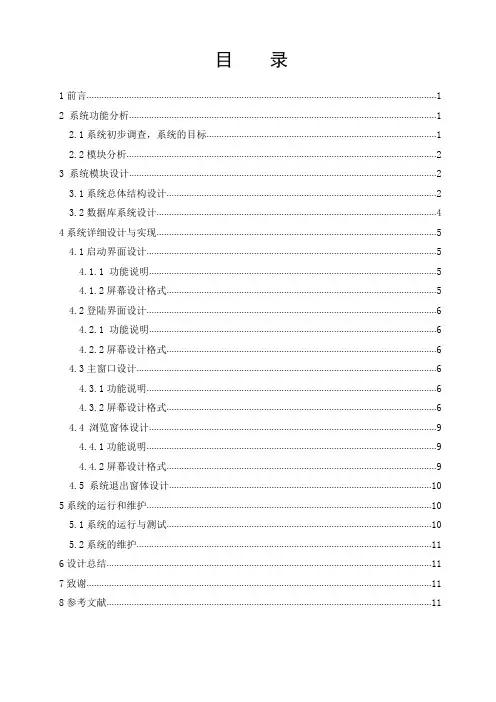 目 录

1 前言 1
2 系统功能分析 1
2.1 系统初步调查，系统的目标 1
2.2 模块分析 2
3 系统模块设计 2
3.1 系统总体结构设计 2
3.2 数据库系统设计 4
4 系统详细设计与实现 5
4.1 启动界面设计 5
4.1.1 功能说明 5
4.1.2 屏幕设计格式 5
4.2 登陆界面设计 6
4.2.1 功能说明 6
4.2.2 屏幕设计格式 6
4.3 主窗口设计 6
4.3.1 功能说明 6
4.3.2 屏幕设计格式 6
4.4 浏览窗体设计 9
4.4.1 功能说明 9
4.4.2 屏幕设计格式 9
4.5 系统退出窗体设计 10
5 系统的运行和维护 10
5.1 系统的运行与测试 10
5.2 系统的维护 11
6 设计总结 11
7 致谢 11
8 参考文献 11